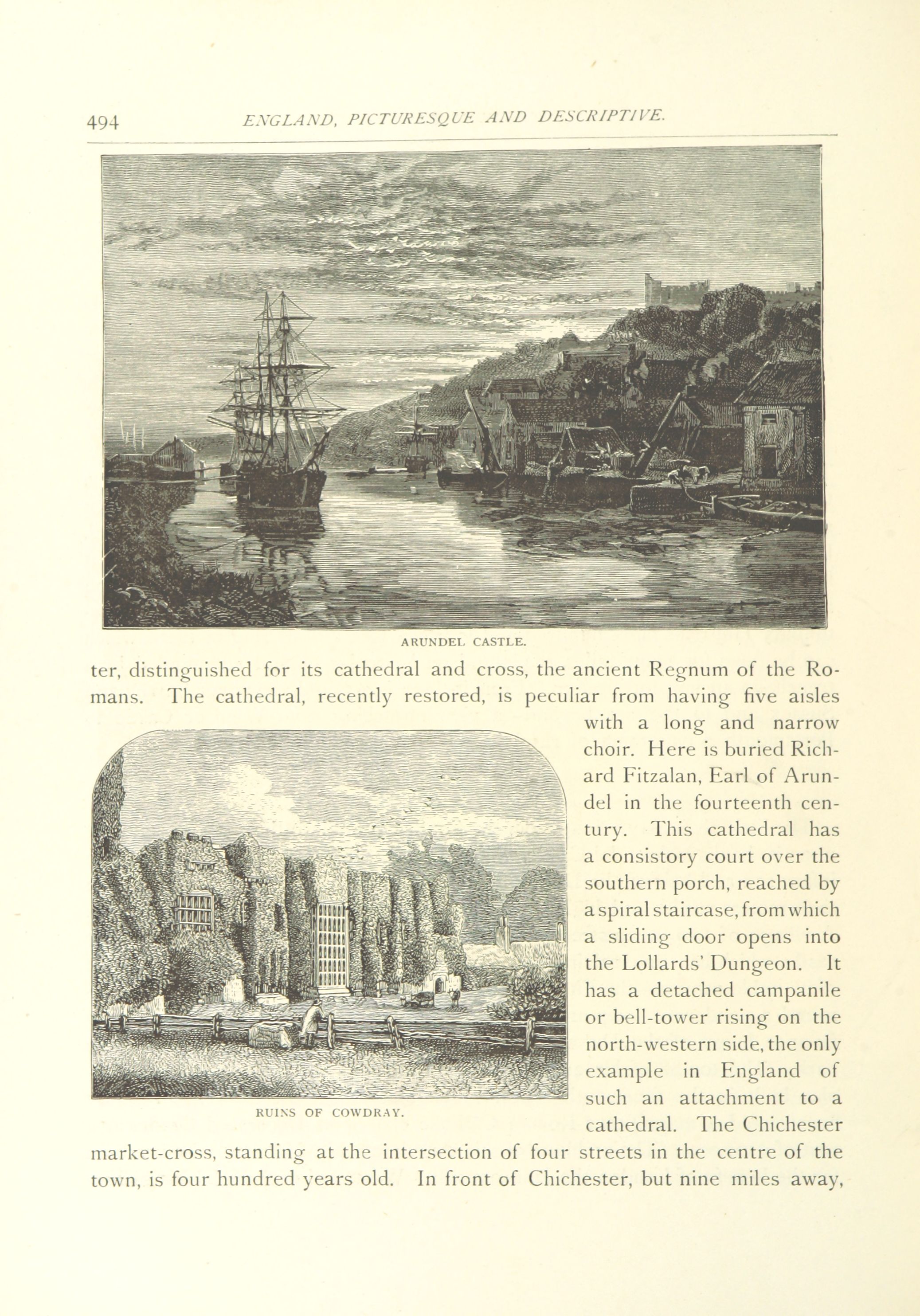 494 ENGLAND, PICTURESQUE AND DESCRIPTIVE.

ARUNDEL CASTLE.

ter, distinguished for its cathedral and cross, the ancient Regnum of the Romans. The cathedral, recently restored, is peculiar from having five aisles with a long and narrow choir. Here is buried Richard Fitzalan, Earl of Arundel in the fourteenth century. This cathedral has a consistory court over the southern porch, reached by a spiral staircase, from which a sliding door opens into the Lollards' Dungeon. It has a detached campanile or bell-tower rising on the north-western side, the only example in England of such an attachment to a cathedral. The Chichester market-cross, standing at the intersection of four streets in the centre of the town, is four hundred years old. In front of Chichester, but nine miles away,

RUINS OF COWDRAY.